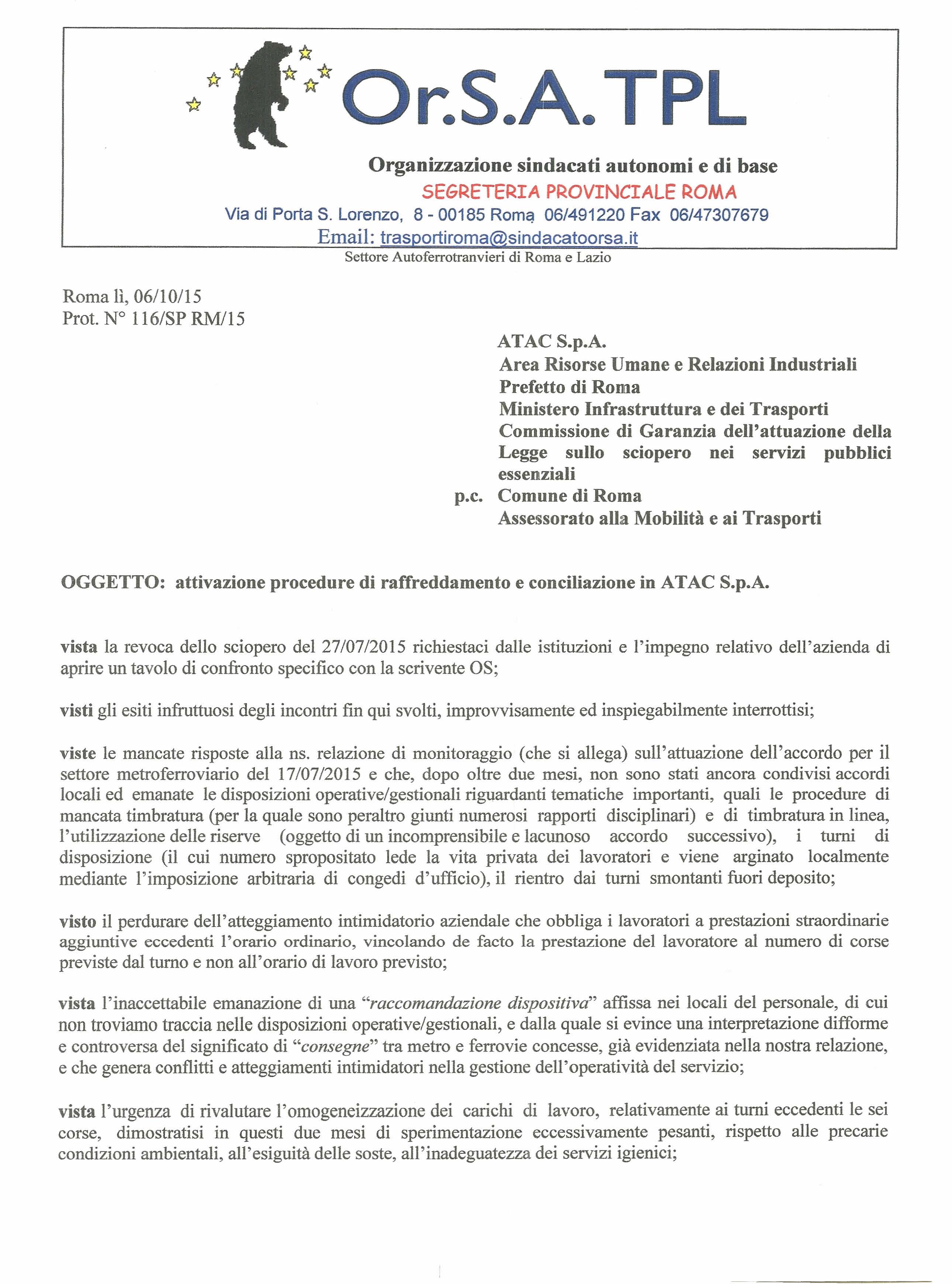 Or.S.A. TPL

Organizzazione sindacati autonomi e di base
SEGRETERIA PROVINCIALE ROMA
Via di Porta S. Lorenzo, 8 - 00185 Roma 06/491220 Fax 06/47307679
Email: trasportiroma@sindacatoorsa.it
Settore Autoferrotranvieri di Roma e Lazio

Roma lì, 06/10/15
Prot. N° 116/SP RM/15

ATAC S.p.A.
Area Risorse Umane e Relazioni Industriali
Prefetto di Roma
Ministero Infrastruttura e dei Trasporti
Commissione di Garanzia dell'attuazione della Legge sullo sciopero nei servizi pubblici essenziali
p.c. Comune di Roma
Assessorato alla Mobilità e ai Trasporti

OGGETTO: attivazione procedure di raffreddamento e conciliazione in ATAC S.p.A.

vista la revoca dello sciopero del 27/07/2015 richiestaci dalle istituzioni e l'impegno relativo dell'azienda di aprire un tavolo di confronto specifico con la scrivente OS;

visti gli esiti infruttuosi degli incontri fin qui svolti, improvvisamente ed inspiegabilmente interrottisi;

viste le mancate risposte alla ns. relazione di monitoraggio (che si allega) sull'attuazione dell'accordo per il settore metroferroviario del 17/07/2015 e che, dopo oltre due mesi, non sono stati ancora condivisi accordi locali ed emanate le disposizioni operative/gestionali riguardanti tematiche importanti, quali le procedure di mancata timbratura (per la quale sono peraltro giunti numerosi rapporti disciplinari) e di timbratura in linea, l'utilizzazione delle riserve (oggetto di un incomprensibile e lacunoso accordo successivo), i turni di disposizione (il cui numero spropositato lede la vita privata dei lavoratori e viene arginato localmente mediante l'imposizione arbitraria di congedi d'ufficio), il rientro dai turni smontanti fuori deposito;

visto il perdurare dell'atteggiamento intimidatorio aziendale che obbliga i lavoratori a prestazioni straordinarie aggiuntive eccedenti l'orario ordinario, vincolando de facto la prestazione del lavoratore al numero di corse previste dal turno e non all'orario di lavoro previsto;

vista l'inaccettabile emanazione di una "raccomandazione dispositiva" affissa nei locali del personale, di cui non troviamo traccia nelle disposizioni operative/gestionali, e dalla quale si evince una interpretazione difforme e controversa del significato di "consegne" tra metro e ferrovie concesse, già evidenziata nella nostra relazione, e che genera conflitti e atteggiamenti intimidatori nella gestione dell'operatività del servizio;

vista l'urgenza di rivalutare l'omogeneizzazione dei carichi di lavoro, relativamente ai turni eccedenti le sei corse, dimostratisi in questi due mesi di sperimentazione eccessivamente pesanti, rispetto alle precarie condizioni ambientali, all'esiguità delle soste, all'inadeguatezza dei servizi igienici;